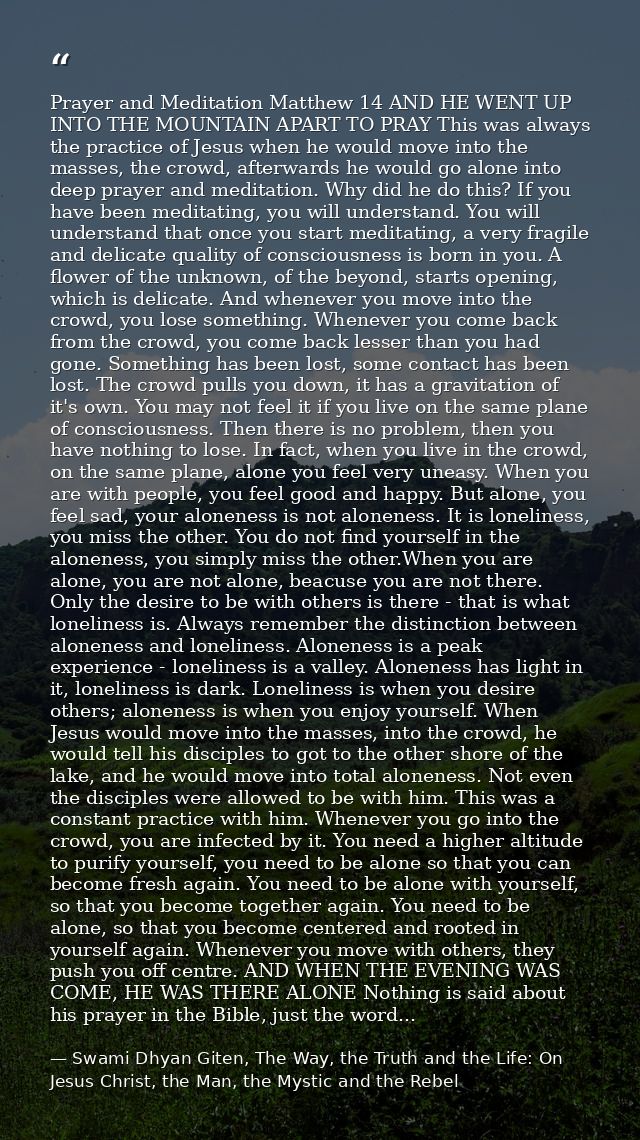 “

Prayer and Meditation Matthew 14 AND HE WENT UP INTO THE MOUNTAIN APART TO PRAY This was always the practice of Jesus when he would move into the masses, the crowd, afterwards he would go alone into deep prayer and meditation. Why did he do this? If you have been meditating, you will understand. You will understand that once you start meditating, a very fragile and delicate quality of consciousness is born in you. A flower of the unknown, of the beyond, starts opening, which is delicate. And whenever you move into the crowd, you lose something. Whenever you come back from the crowd, you come back lesser than you had gone. Something has been lost, some contact has been lost. The crowd pulls you down, it has a gravitation of it's own. You may not feel it if you live on the same plane of consciousness. Then there is no problem, then you have nothing to lose. In fact, when you live in the crowd, on the same plane, alone you feel very uneasy. When you are with people, you feel good and happy. But alone, you feel sad, your aloneness is not aloneness. It is loneliness, you miss the other. You do not find yourself in the aloneness, you simply miss the other.When you are alone, you are not alone, beacuse you are not there. Only the desire to be with others is there - that is what loneliness is. Always remember the distinction between aloneness and loneliness. Aloneness is a peak experience - loneliness is a valley. Aloneness has light in it, loneliness is dark. Loneliness is when you desire others; aloneness is when you enjoy yourself. When Jesus would move into the masses, into the crowd, he would tell his disciples to got to the other shore of the lake, and he would move into total aloneness. Not even the disciples were allowed to be with him. This was a constant practice with him. Whenever you go into the crowd, you are infected by it. You need a higher altitude to purify yourself, you need to be alone so that you can become fresh again. You need to be alone with yourself, so that you become together again. You need to be alone, so that you become centered and rooted in yourself again. Whenever you move with others, they push you off centre. AND WHEN THE EVENING WAS COME, HE WAS THERE ALONE Nothing is said about his prayer in the Bible, just the word...

— Swami Dhyan Giten, The Way, the Truth and the Life: On Jesus Christ, the Man, the Mystic and the Rebel